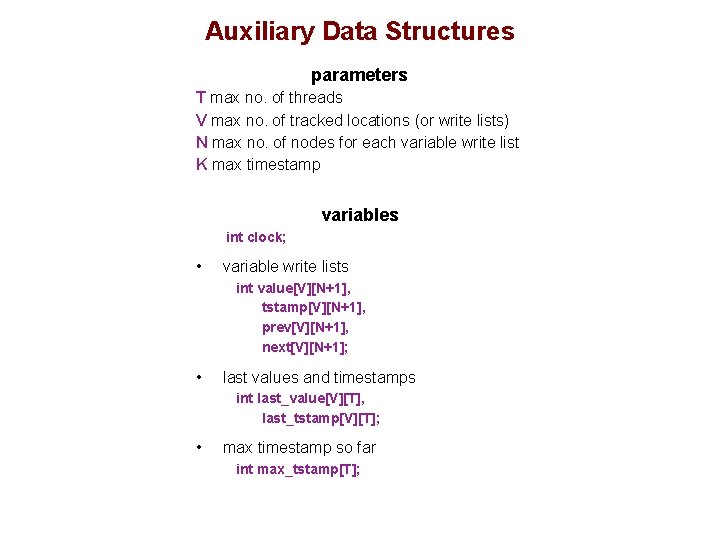 Auxiliary Data Structures

parameters

T max no. of threads
V max no. of tracked locations (or write lists)
N max no. of nodes for each variable write list
K max timestamp

variables

int clock;

• variable write lists
int value[V][N+1],
tstamp[V][N+1],
prev[V][N+1],
next[V][N+1];

• last values and timestamps
int last_value[V][T],
last_tstamp[V][T];

• max timestamp so far
int max_tstamp[T];